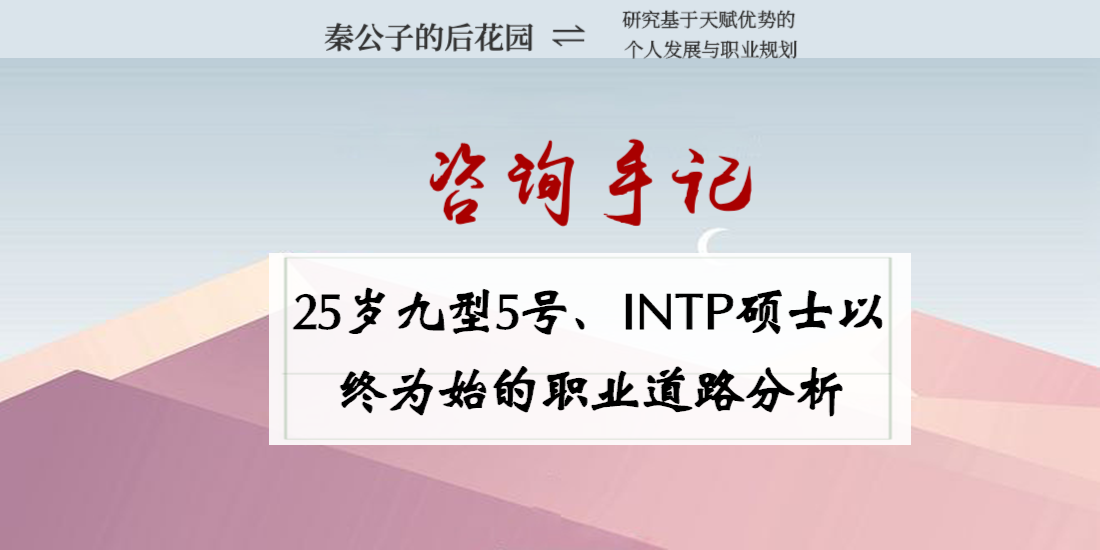 秦公子的后花园 ⇌ 研究基于天赋优势的个人发展与职业规划

咨询手记

25岁九型5号、INTP硕士以终为始的职业道路分析